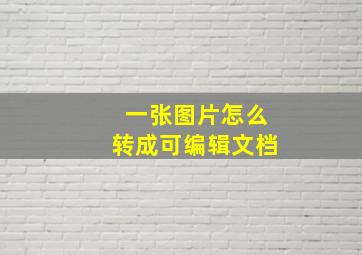 一张图片怎么
转成可编辑文档